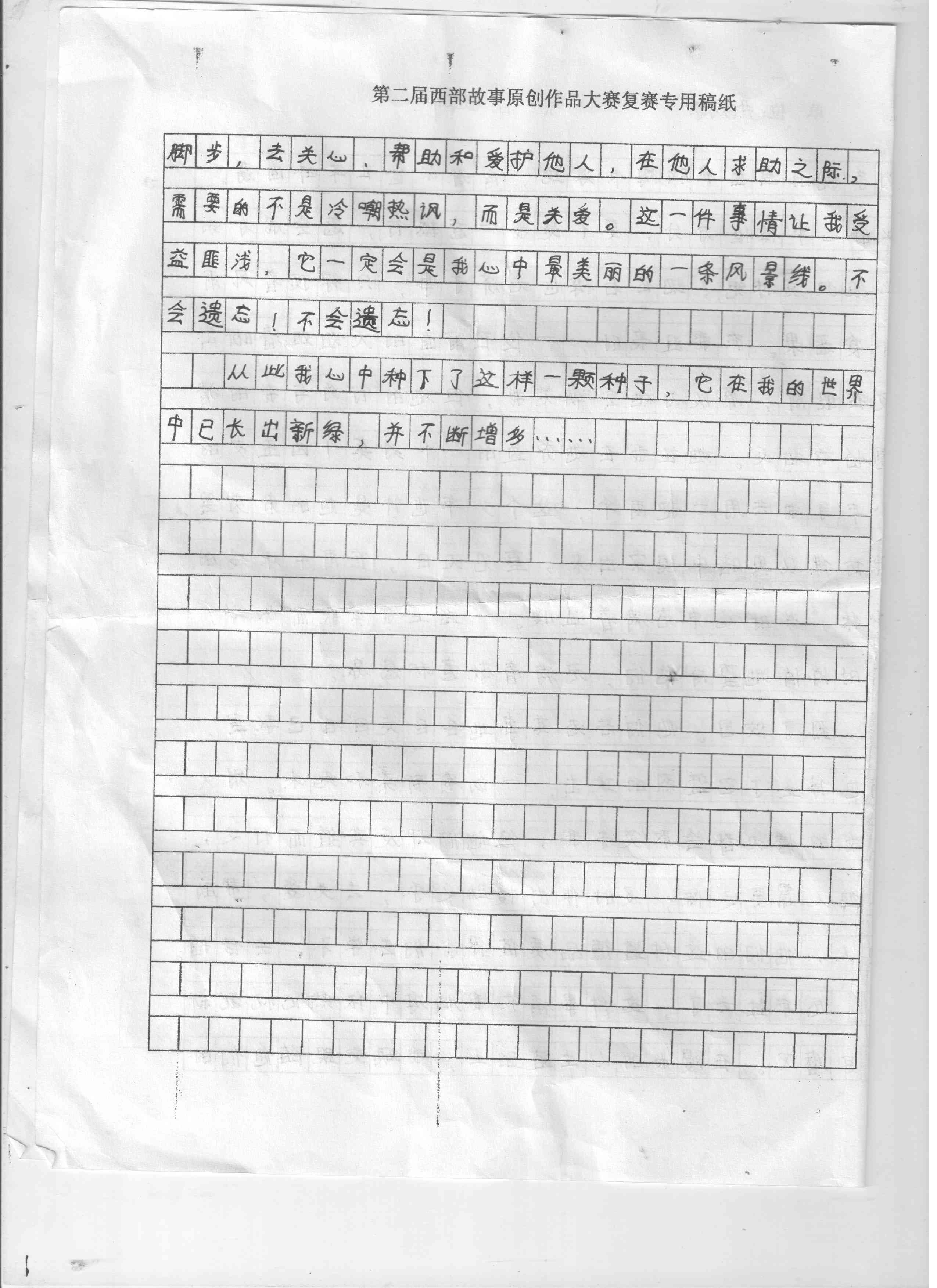 第二届西部故事原创作品大赛复赛专用稿纸

脚步，去关心、帮助和爱护他人，在他人求助之际，需要的不是冷嘲热讽，而是关爱。这一件事情让我受益匪浅，它一定会是我心中最美丽的一条风景线。不会遗忘！不会遗忘！

从此我心中种下了这样一颗种子，它在我的世界中已长出新绿，并不断增多……